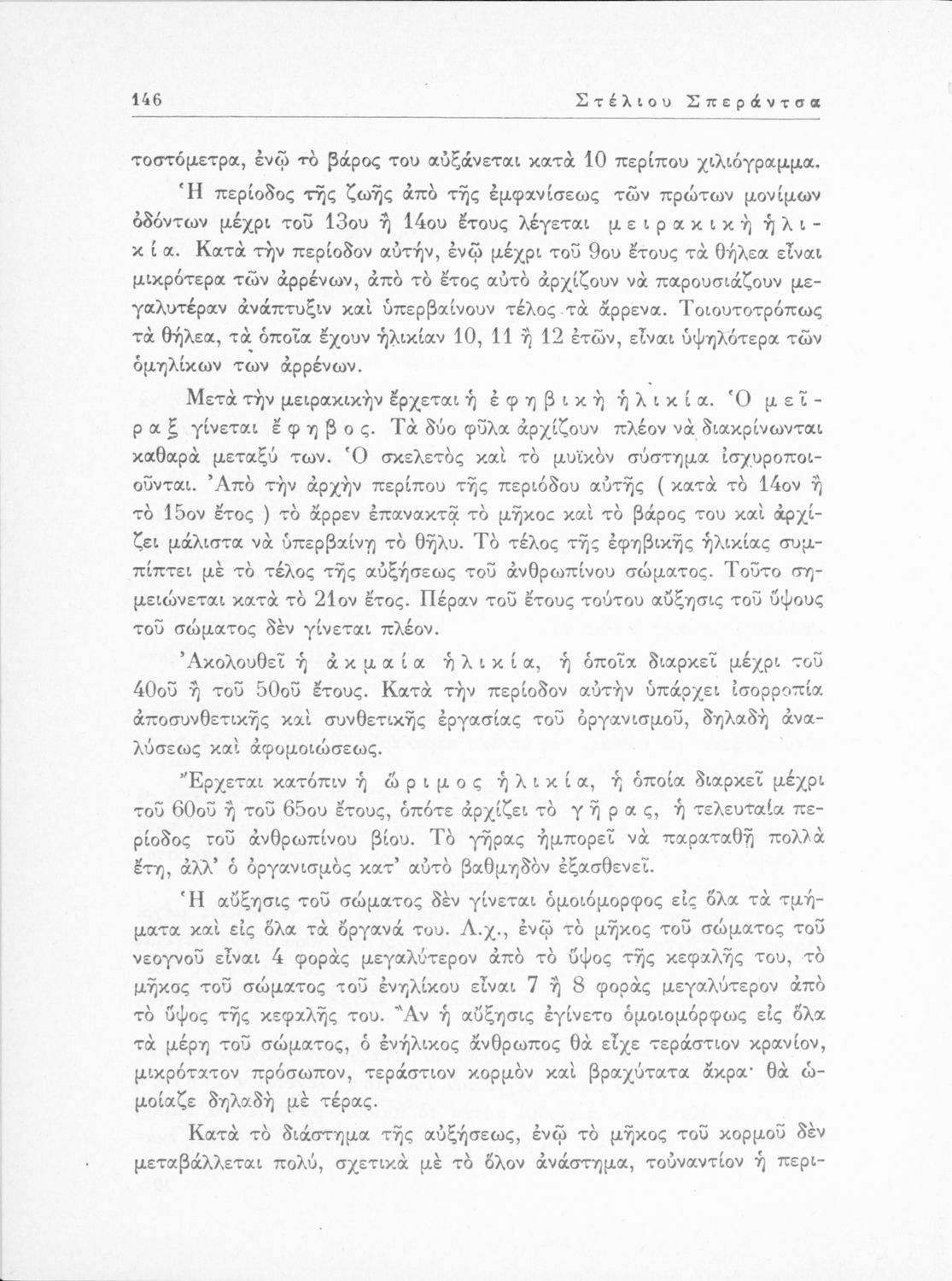 146 Στέλιου Σπεράντσα

τοστόμετρα, ἐνῷ τὸ βάρος του αὐξάνεται κατὰ 10 περίπου χιλιόγραμμα.

Ἡ περίοδος τῆς ζωῆς ἀπὸ τῆς ἐμφανίσεως τῶν πρώτων μονίμων ὀδόντων μέχρι τοῦ 13ου ἢ 14ου ἔτους λέγεται μειρακικὴ ἡλικία. Κατὰ τὴν περίοδον αὐτήν, ἐνῷ μέχρι τοῦ 9ου ἔτους τὰ θήλεα εἶναι μικρότερα τῶν ἀρρένων, ἀπὸ τὸ ἔτος αὐτὸ ἀρχίζουν νὰ παρουσιάζουν μεγαλυτέραν ἀνάπτυξιν καὶ ὑπερβαίνουν τέλος τὰ ἄρρενα. Τοιουτοτρόπως τὰ θήλεα, τὰ ὁποῖα ἔχουν ἡλικίαν 10, 11 ἢ 12 ἐτῶν, εἶναι ὑψηλότερα τῶν ὁμηλίκων των ἀρρένων.

Μετὰ τὴν μειρακικὴν ἔρχεται ἡ ἐφηβικὴ ἡλικία. Ὁ μεῖραξ γίνεται ἔφηβος. Τὰ δύο φῦλα ἀρχίζουν πλέον νὰ διακρίνωνται καθαρὰ μεταξύ των. Ὁ σκελετὸς καὶ τὸ μυϊκὸν σύστημα ἰσχυροποιοῦνται. Ἀπὸ τὴν ἀρχὴν περίπου τῆς περιόδου αὐτῆς ( κατὰ τὸ 14ον ἢ τὸ 15ον ἔτος ) τὸ ἄρρεν ἐπανακτᾷ τὸ μῆκος καὶ τὸ βάρος του καὶ ἀρχίζει μάλιστα νὰ ὑπερβαίνῃ τὸ θῆλυ. Τὸ τέλος τῆς ἐφηβικῆς ἡλικίας συμπίπτει μὲ τὸ τέλος τῆς αὐξήσεως τοῦ ἀνθρωπίνου σώματος. Τοῦτο σημειώνεται κατὰ τὸ 21ον ἔτος. Πέραν τοῦ ἔτους τούτου αὔξησις τοῦ ὕψους τοῦ σώματος δὲν γίνεται πλέον.

Ἀκολουθεῖ ἡ ἀκμαία ἡλικία, ἡ ὁποῖα διαρκεῖ μέχρι τοῦ 40οῦ ἢ τοῦ 50οῦ ἔτους. Κατὰ τὴν περίοδον αὐτὴν ὑπάρχει ἰσορροπία ἀποσυνθετικῆς καὶ συνθετικῆς ἐργασίας τοῦ ὀργανισμοῦ, δηλαδὴ ἀναλύσεως καὶ ἀφομοιώσεως.

Ἔρχεται κατόπιν ἡ ὥριμος ἡλικία, ἡ ὁποία διαρκεῖ μέχρι τοῦ 60οῦ ἢ τοῦ 65ου ἔτους, ὁπότε ἀρχίζει τὸ γῆρας, ἡ τελευταία περίοδος τοῦ ἀνθρωπίνου βίου. Τὸ γῆρας ἠμπορεῖ νὰ παραταθῇ πολλὰ ἔτη, ἀλλ' ὁ ὀργανισμὸς κατ' αὐτὸ βαθμηδὸν ἐξασθενεῖ.

Ἡ αὔξησις τοῦ σώματος δὲν γίνεται ὁμοιόμορφος εἰς ὅλα τὰ τμήματα καὶ εἰς ὅλα τὰ ὄργανά του. Λ.χ., ἐνῷ τὸ μῆκος τοῦ σώματος τοῦ νεογνοῦ εἶναι 4 φορὰς μεγαλύτερον ἀπὸ τὸ ὕψος τῆς κεφαλῆς του, τὸ μῆκος τοῦ σώματος τοῦ ἐνηλίκου εἶναι 7 ἢ 8 φορὰς μεγαλύτερον ἀπὸ τὸ ὕψος τῆς κεφαλῆς του. Ἂν ἡ αὔξησις ἐγίνετο ὁμοιομόρφως εἰς ὅλα τὰ μέρη τοῦ σώματος, ὁ ἐνήλικος ἄνθρωπος θὰ εἶχε τεράστιον κρανίον, μικρότατον πρόσωπον, τεράστιον κορμὸν καὶ βραχύτατα ἄκρα· θὰ ὡμοίαζε δηλαδὴ μὲ τέρας.

Κατὰ τὸ διάστημα τῆς αὐξήσεως, ἐνῷ τὸ μῆκος τοῦ κορμοῦ δὲν μεταβάλλεται πολύ, σχετικὰ μὲ τὸ ὅλον ἀνάστημα, τοὐναντίον ἡ περι-